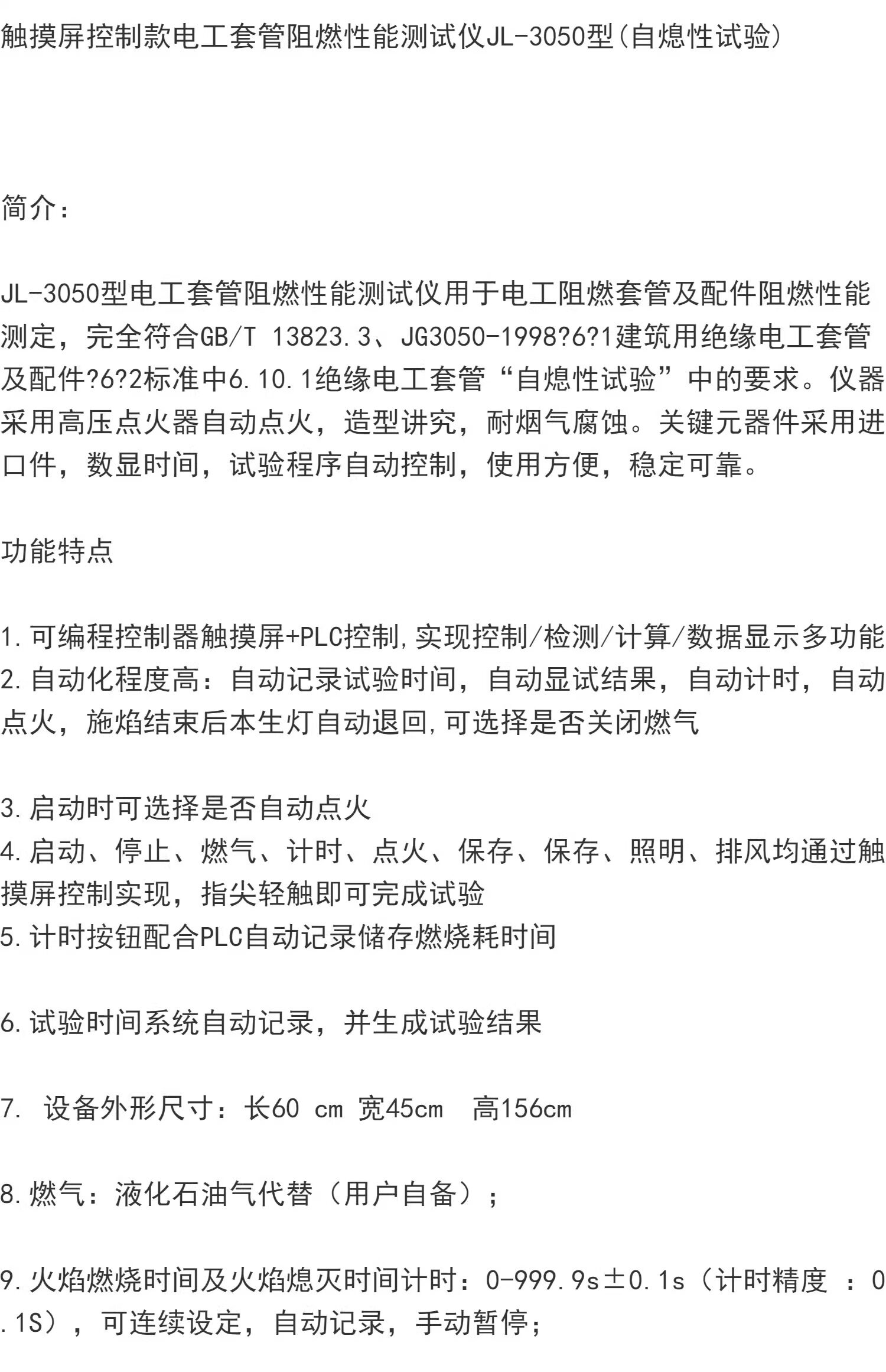 触摸屏控制款电工套管阻燃性能测试仪JL-3050型(自熄性试验)

简介：

JL-3050型电工套管阻燃性能测试仪用于电工阻燃套管及配件阻燃性能测定，完全符合GB/T 13823.3、JG3050-1998?6?1建筑用绝缘电工套管及配件?6?2标准中6.10.1绝缘电工套管“自熄性试验”中的要求。仪器采用高压点火器自动点火，造型讲究，耐烟气腐蚀。关键元器件采用进口件，数显时间，试验程序自动控制，使用方便，稳定可靠。

功能特点

1.可编程控制器触摸屏+PLC控制,实现控制/检测/计算/数据显示多功能
2.自动化程度高：自动记录试验时间，自动显试结果，自动计时，自动点火，施焰结束后本生灯自动退回,可选择是否关闭燃气

3.启动时可选择是否自动点火
4.启动、停止、燃气、计时、点火、保存、保存、照明、排风均通过触摸屏控制实现，指尖轻触即可完成试验
5.计时按钮配合PLC自动记录储存燃烧耗时间

6.试验时间系统自动记录，并生成试验结果

7. 设备外形尺寸：长60 cm 宽45cm  高156cm

8.燃气：液化石油气代替（用户自备）；

9.火焰燃烧时间及火焰熄灭时间计时：0-999.9s±0.1s（计时精度 ：0.1S），可连续设定，自动记录，手动暂停；